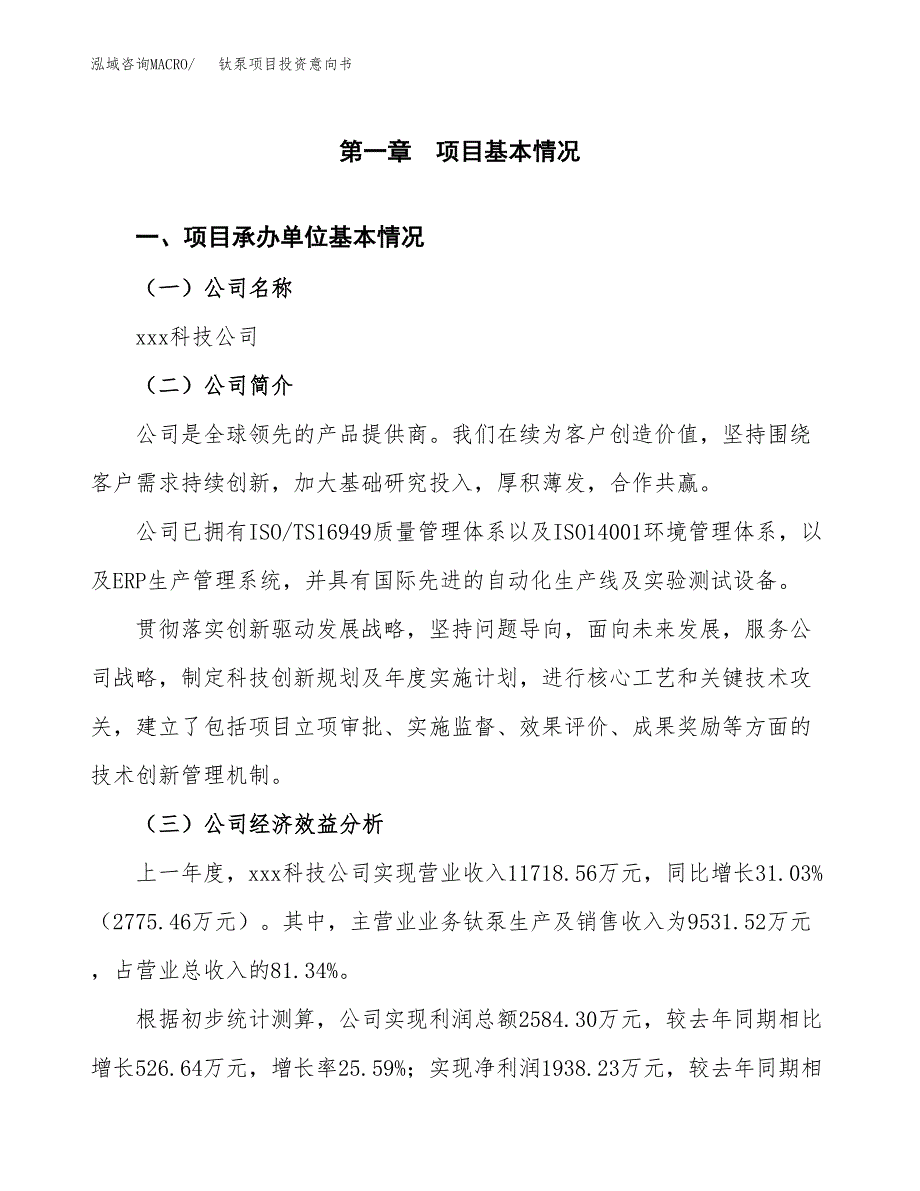 泓域咨询MACRO/　钛泵项目投资意向书

第一章　项目基本情况

一、项目承办单位基本情况

（一）公司名称

xxx科技公司

（二）公司简介

公司是全球领先的产品提供商。我们在续为客户创造价值，坚持围绕客户需求持续创新，加大基础研究投入，厚积薄发，合作共赢。

公司已拥有ISO/TS16949质量管理体系以及ISO14001环境管理体系，以及ERP生产管理系统，并具有国际先进的自动化生产线及实验测试设备。

贯彻落实创新驱动发展战略，坚持问题导向，面向未来发展，服务公司战略，制定科技创新规划及年度实施计划，进行核心工艺和关键技术攻关，建立了包括项目立项审批、实施监督、效果评价、成果奖励等方面的技术创新管理机制。

（三）公司经济效益分析

上一年度，xxx科技公司实现营业收入11718.56万元，同比增长31.03%（2775.46万元）。其中，主营业业务钛泵生产及销售收入为9531.52万元，占营业总收入的81.34%。

根据初步统计测算，公司实现利润总额2584.30万元，较去年同期相比增长526.64万元，增长率25.59%；实现净利润1938.23万元，较去年同期相